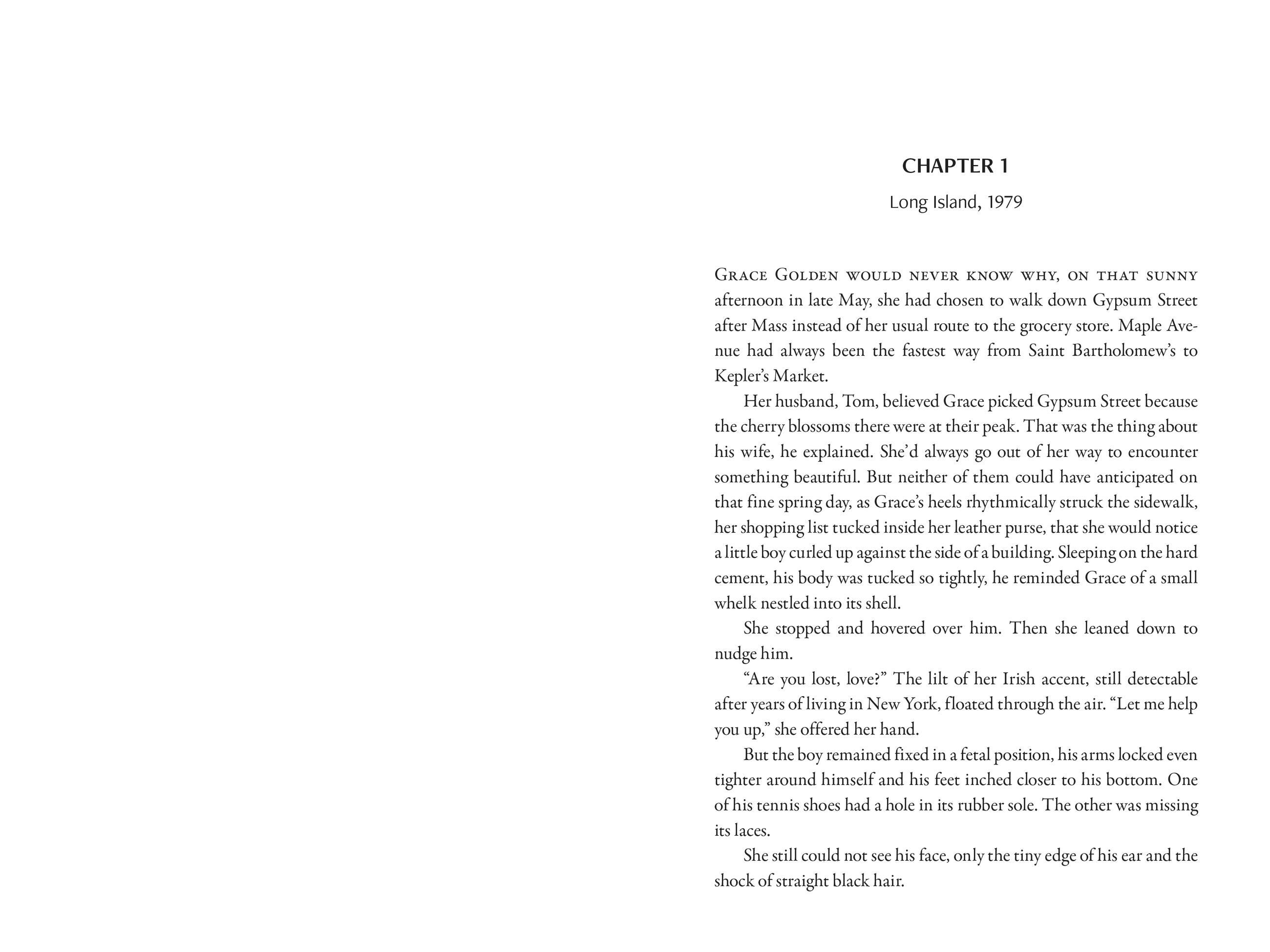 CHAPTER 1

Long Island, 1979

Grace Golden would never know why, on that sunny afternoon in late May, she had chosen to walk down Gypsum Street after Mass instead of her usual route to the grocery store. Maple Avenue had always been the fastest way from Saint Bartholomew's to Kepler's Market.

Her husband, Tom, believed Grace picked Gypsum Street because the cherry blossoms there were at their peak. That was the thing about his wife, he explained. She'd always go out of her way to encounter something beautiful. But neither of them could have anticipated on that fine spring day, as Grace's heels rhythmically struck the sidewalk, her shopping list tucked inside her leather purse, that she would notice a little boy curled up against the side of a building. Sleeping on the hard cement, his body was tucked so tightly, he reminded Grace of a small whelk nestled into its shell.

She stopped and hovered over him. Then she leaned down to nudge him.

"Are you lost, love?" The lilt of her Irish accent, still detectable after years of living in New York, floated through the air. "Let me help you up," she offered her hand.

But the boy remained fixed in a fetal position, his arms locked even tighter around himself and his feet inched closer to his bottom. One of his tennis shoes had a hole in its rubber sole. The other was missing its laces.

She still could not see his face, only the tiny edge of his ear and the shock of straight black hair.